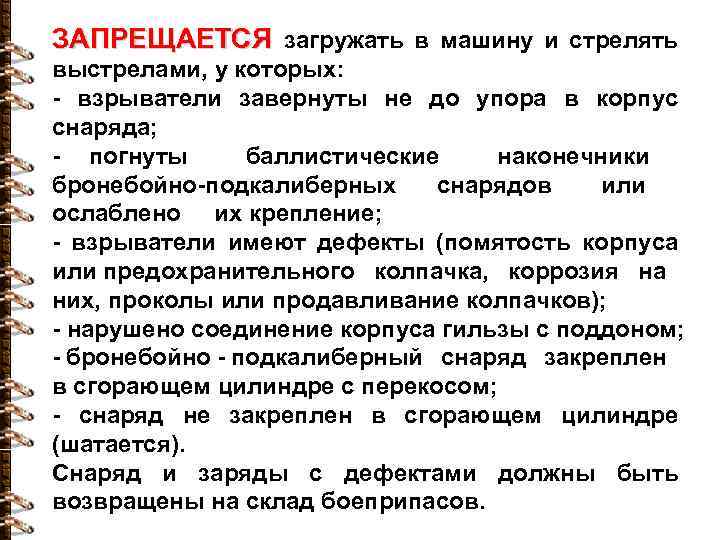 ЗАПРЕЩАЕТСЯ загружать в машину и стрелять выстрелами, у которых:
- взрыватели завернуты не до упора в корпус снаряда;
- погнуты баллистические наконечники бронебойно-подкалиберных снарядов или ослаблено их крепление;
- взрыватели имеют дефекты (помятость корпуса или предохранительного колпачка, коррозия на них, проколы или продавливание колпачков);
- нарушено соединение корпуса гильзы с поддоном;
- бронебойно - подкалиберный снаряд закреплен в сгорающем цилиндре с перекосом;
- снаряд не закреплен в сгорающем цилиндре (шатается).
Снаряд и заряды с дефектами должны быть возвращены на склад боеприпасов.